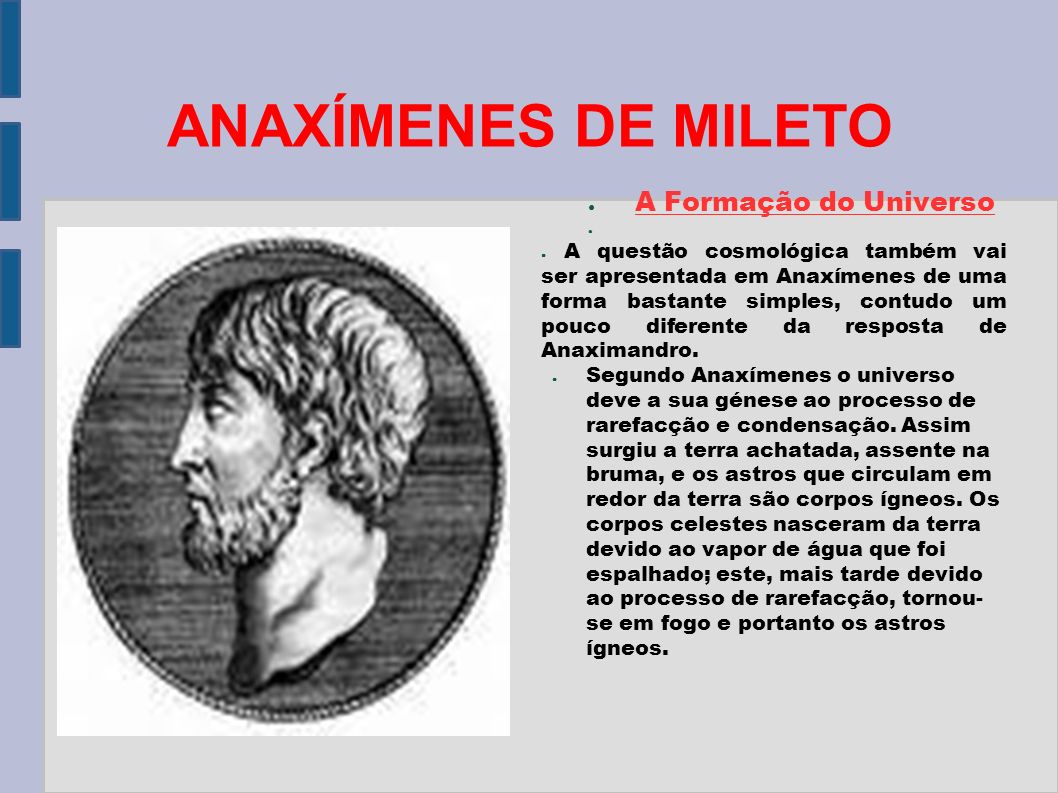 ANAXÍMENES DE MILETO

A Formação do Universo

A questão cosmológica também vai ser apresentada em Anaxímenes de uma forma bastante simples, contudo um pouco diferente da resposta de Anaximandro.

Segundo Anaxímenes o universo deve a sua génese ao processo de rarefacção e condensação. Assim surgiu a terra achatada, assente na bruma, e os astros que circulam em redor da terra são corpos ígneos. Os corpos celestes nasceram da terra devido ao vapor de água que foi espalhado; este, mais tarde devido ao processo de rarefacção, tornou-se em fogo e portanto os astros ígneos.